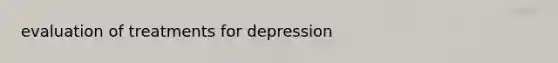 evaluation of treatments for depression